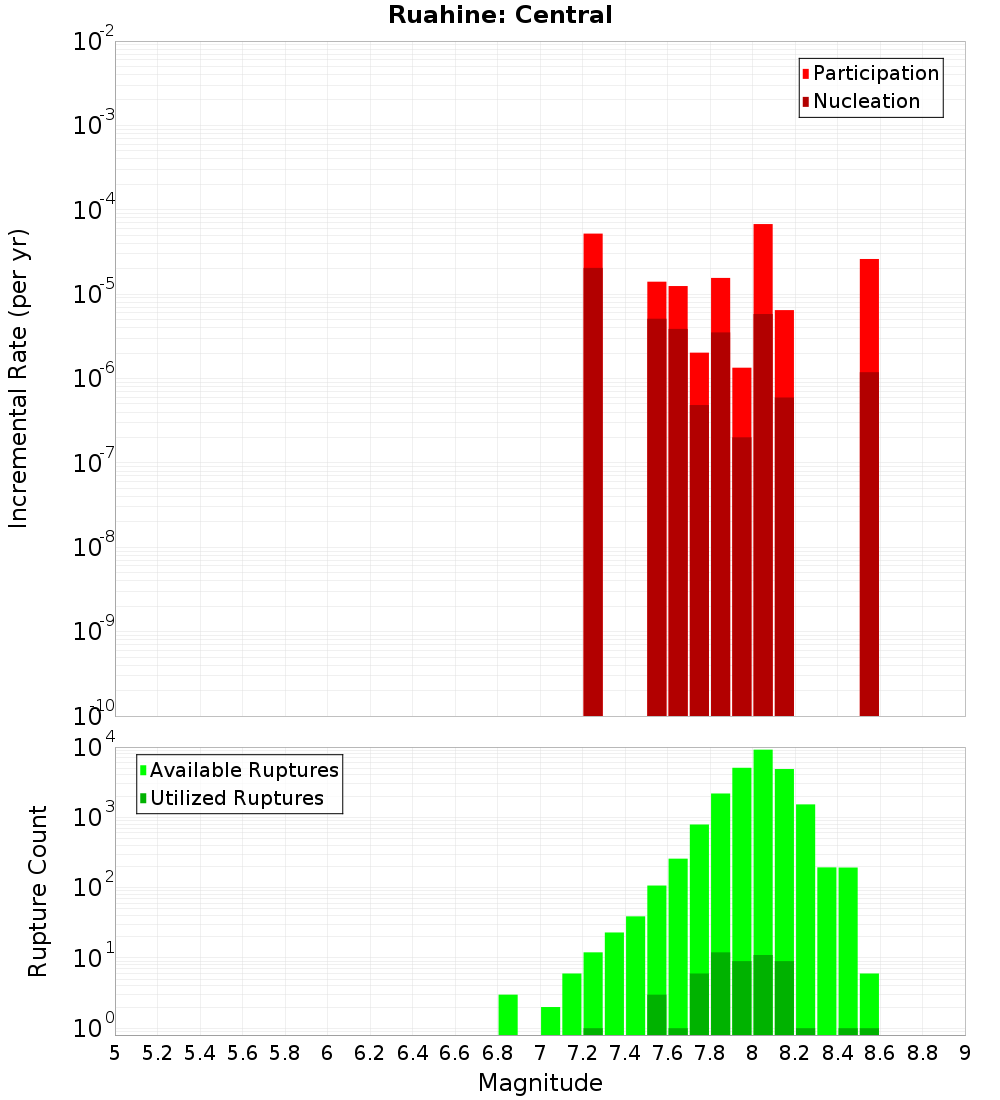 Ruahine: Central

Participation
Nucleation

Incremental Rate (per yr)

$10^{-2}$
$10^{-3}$
$10^{-4}$
$10^{-5}$
$10^{-6}$
$10^{-7}$
$10^{-8}$
$10^{-9}$
$10^{-10}$

Available Ruptures
Utilized Ruptures

Rupture Count

$10^{4}$
$10^{3}$
$10^{2}$
$10^{1}$
$10^{0}$

5 5.2 5.4 5.6 5.8 6 6.2 6.4 6.6 6.8 7 7.2 7.4 7.6 7.8 8 8.2 8.4 8.6 8.8 9

Magnitude